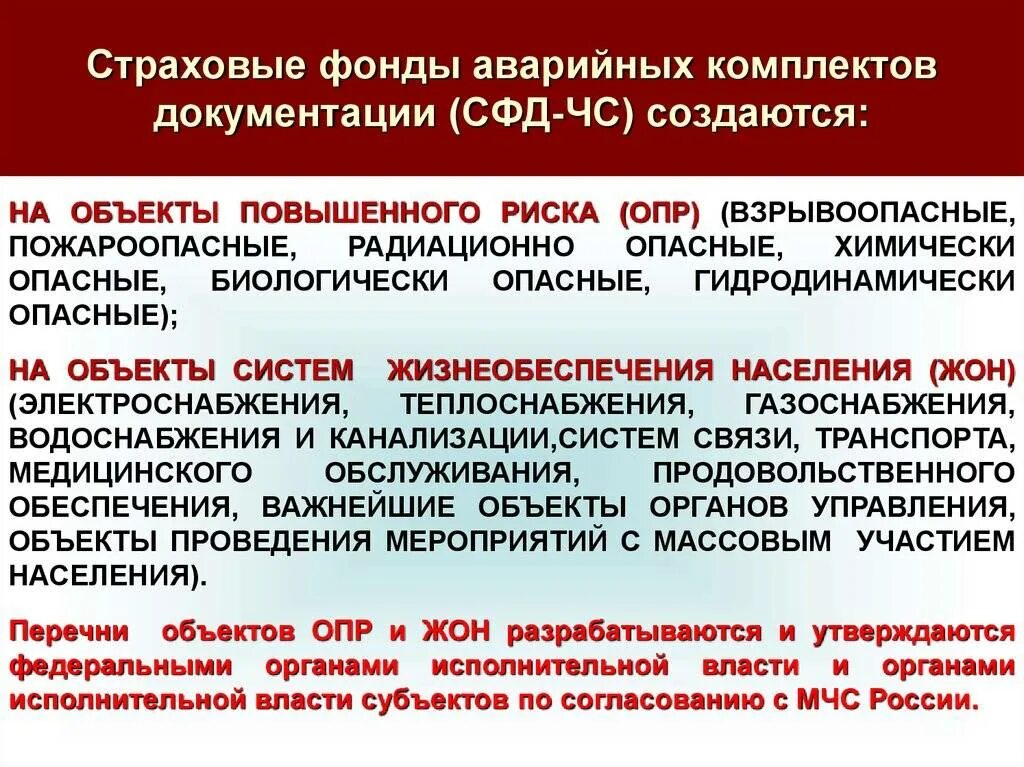 Страховые фонды аварийных комплектов документации (СФД-ЧС) создаются:

НА ОБЪЕКТЫ ПОВЫШЕННОГО РИСКА (ОПР) (ВЗРЫВООПАСНЫЕ, ПОЖАРООПАСНЫЕ, РАДИАЦИОННО ОПАСНЫЕ, ХИМИЧЕСКИ ОПАСНЫЕ, БИОЛОГИЧЕСКИ ОПАСНЫЕ, ГИДРОДИНАМИЧЕСКИ ОПАСНЫЕ);

НА ОБЪЕКТЫ СИСТЕМ ЖИЗНЕОБЕСПЕЧЕНИЯ НАСЕЛЕНИЯ (ЖОН) (ЭЛЕКТРОСНАБЖЕНИЯ, ТЕПЛОСНАБЖЕНИЯ, ГАЗОСНАБЖЕНИЯ, ВОДОСНАБЖЕНИЯ И КАНАЛИЗАЦИИ,СИСТЕМ СВЯЗИ, ТРАНСПОРТА, МЕДИЦИНСКОГО ОБСЛУЖИВАНИЯ, ПРОДОВОЛЬСТВЕННОГО ОБЕСПЕЧЕНИЯ, ВАЖНЕЙШИЕ ОБЪЕКТЫ ОРГАНОВ УПРАВЛЕНИЯ, ОБЪЕКТЫ ПРОВЕДЕНИЯ МЕРОПРИЯТИЙ С МАССОВЫМ УЧАСТИЕМ НАСЕЛЕНИЯ).

Перечни объектов ОПР и ЖОН разрабатываются и утверждаются федеральными органами исполнительной власти и органами исполнительной власти субъектов по согласованию с МЧС России.